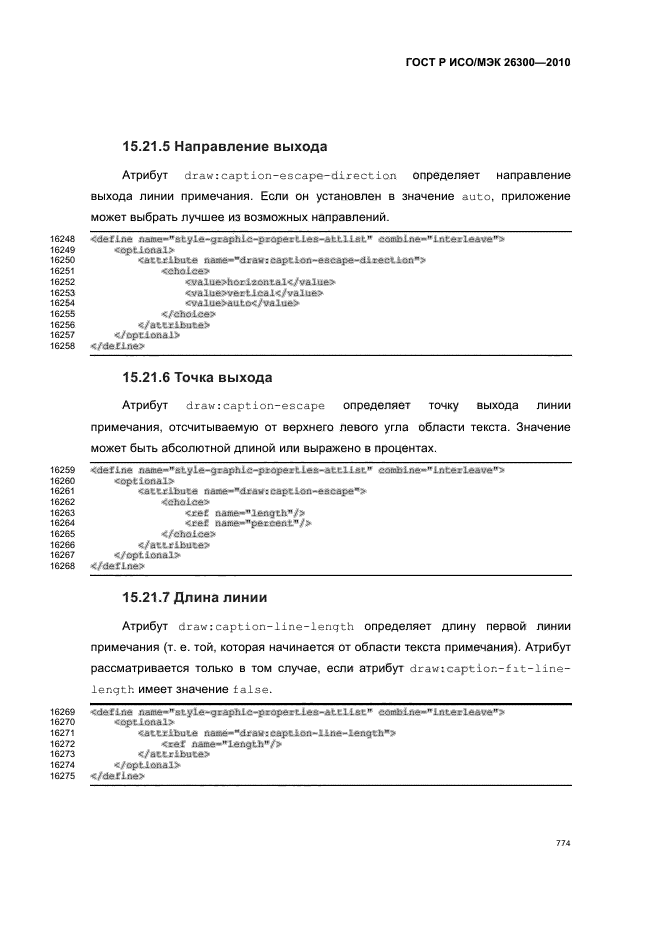 ГОСТ Р ИСО/МЭК 26300—2010

15.21.5 Направление выхода

Атрибут draw:caption-escape-direction определяет направление выхода линии примечания. Если он установлен в значение auto, приложение может выбрать лучшее из возможных направлений.

16248 <define name="style-graphic-properties-attlist" combine="interleave">
16249 <optional>
16250 <attribute name="draw:caption-escape-direction">
16251 <choice>
16252 <value>horizontal</value>
16253 <value>vertical</value>
16254 <value>auto</value>
16255 </choice>
16256 </attribute>
16257 </optional>
16258 </define>

15.21.6 Точка выхода

Атрибут draw:caption-escape определяет точку выхода линии примечания, отсчитываемую от верхнего левого угла области текста. Значение может быть абсолютной длиной или выражено в процентах.

16259 <define name="style-graphic-properties-attlist" combine="interleave">
16260 <optional>
16261 <attribute name="draw:caption-escape">
16262 <choice>
16263 <ref name="length"/>
16264 <ref name="percent"/>
16265 </choice>
16266 </attribute>
16267 </optional>
16268 </define>

15.21.7 Длина линии

Атрибут draw:caption-line-length определяет длину первой линии примечания (т. е. той, которая начинается от области текста примечания). Атрибут рассматривается только в том случае, если атрибут draw:caption-fit-line-length имеет значение false.

16269 <define name="style-graphic-properties-attlist" combine="interleave">
16270 <optional>
16271 <attribute name="draw:caption-line-length">
16272 <ref name="length"/>
16273 </attribute>
16274 </optional>
16275 </define>

774